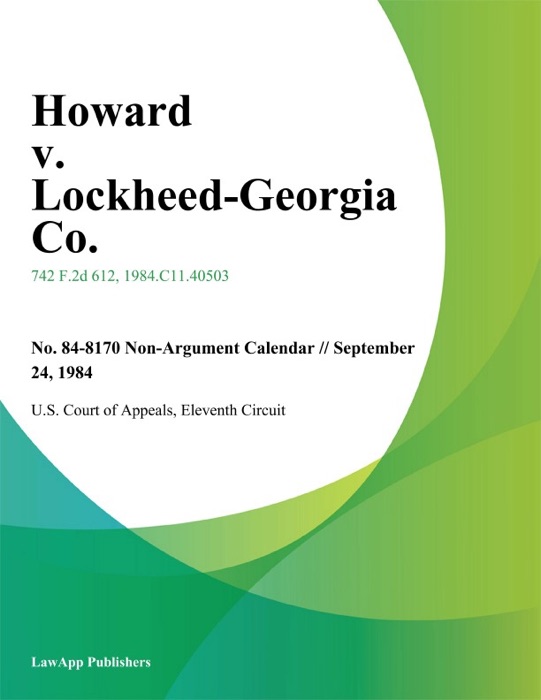 Howard v. Lockheed-Georgia Co.

742 F.2d 612, 1984.C11.40503

No. 84-8170 Non-Argument Calendar // September 24, 1984

U.S. Court of Appeals, Eleventh Circuit

LawApp Publishers